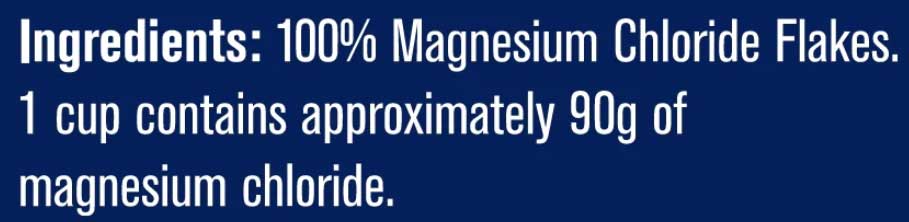 Ingredients: 100% Magnesium Chloride Flakes. 1 cup contains approximately 90g of magnesium chloride.